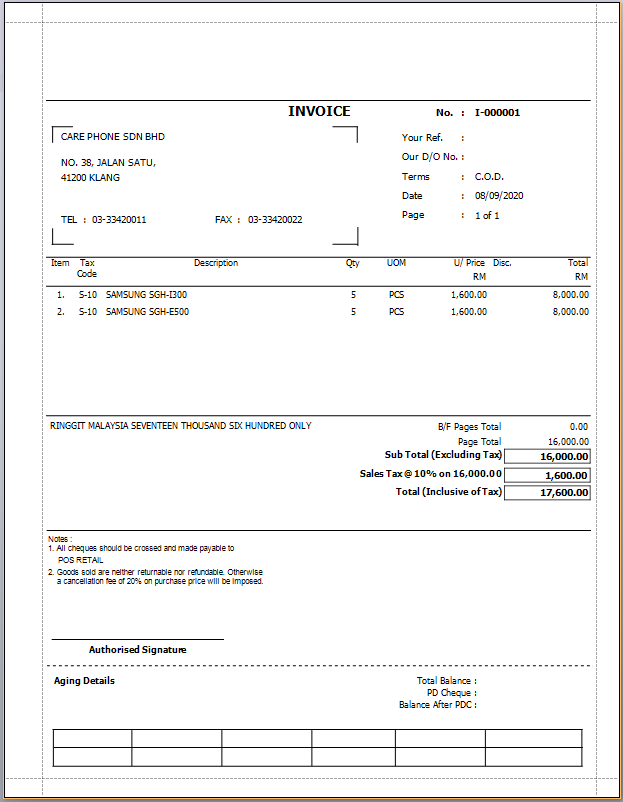 INVOICE

No. : I-000001

CARE PHONE SDN BHD

NO. 38, JALAN SATU,
41200 KLANG

TEL : 03-33420011 FAX : 03-33420022

Your Ref. :
Our D/O No. :
Terms : C.O.D.
Date : 08/09/2020
Page : 1 of 1

| Item | Tax Code | Description | Qty | UOM | U/ Price RM | Disc. | Total RM |
|---|---|---|---|---|---|---|---|
| 1. | S-10 | SAMSUNG SGH-I300 | 5 | PCS | 1,600.00 | | 8,000.00 |
| 2. | S-10 | SAMSUNG SGH-E500 | 5 | PCS | 1,600.00 | | 8,000.00 |

RINGGIT MALAYSIA SEVENTEEN THOUSAND SIX HUNDRED ONLY

B/F Pages Total 0.00
Page Total 16,000.00
Sub Total (Excluding Tax) 16,000.00
Sales Tax @ 10% on 16,000.00 1,600.00
Total (Inclusive of Tax) 17,600.00

Notes :
1. All cheques should be crossed and made payable to
POS RETAIL
2. Goods sold are neither returnable nor refundable. Otherwise a cancellation fee of 20% on purchase price will be imposed.

Authorised Signature

Aging Details

Total Balance :
PD Cheque :
Balance After PDC :